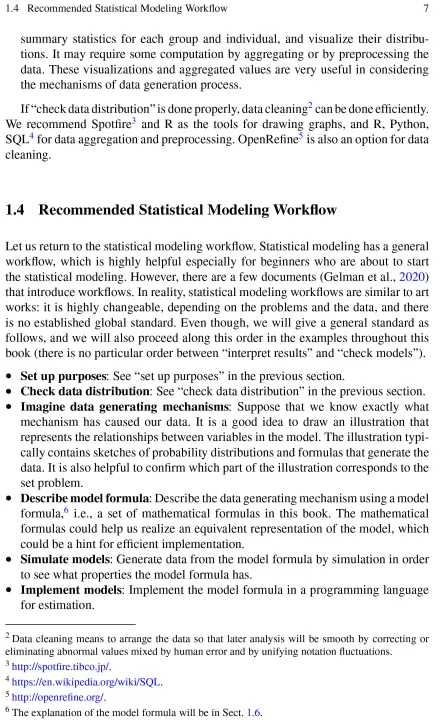 1.4 Recommended Statistical Modeling Workflow 7

summary statistics for each group and individual, and visualize their distributions. It may require some computation by aggregating or by preprocessing the data. These visualizations and aggregated values are very useful in considering the mechanisms of data generation process.

If "check data distribution" is done properly, data cleaning$^2$ can be done efficiently. We recommend Spotfire$^3$ and R as the tools for drawing graphs, and R, Python, SQL$^4$ for data aggregation and preprocessing. OpenRefine$^5$ is also an option for data cleaning.

1.4 Recommended Statistical Modeling Workflow

Let us return to the statistical modeling workflow. Statistical modeling has a general workflow, which is highly helpful especially for beginners who are about to start the statistical modeling. However, there are a few documents (Gelman et al., 2020) that introduce workflows. In reality, statistical modeling workflows are similar to art works: it is highly changeable, depending on the problems and the data, and there is no established global standard. Even though, we will give a general standard as follows, and we will also proceed along this order in the examples throughout this book (there is no particular order between "interpret results" and "check models").

• Set up purposes: See "set up purposes" in the previous section.
• Check data distribution: See "check data distribution" in the previous section.
• Imagine data generating mechanisms: Suppose that we know exactly what mechanism has caused our data. It is a good idea to draw an illustration that represents the relationships between variables in the model. The illustration typically contains sketches of probability distributions and formulas that generate the data. It is also helpful to confirm which part of the illustration corresponds to the set problem.
• Describe model formula: Describe the data generating mechanism using a model formula,$^6$ i.e., a set of mathematical formulas in this book. The mathematical formulas could help us realize an equivalent representation of the model, which could be a hint for efficient implementation.
• Simulate models: Generate data from the model formula by simulation in order to see what properties the model formula has.
• Implement models: Implement the model formula in a programming language for estimation.

$^2$ Data cleaning means to arrange the data so that later analysis will be smooth by correcting or eliminating abnormal values mixed by human error and by unifying notation fluctuations.
$^3$ http://spotfire.tibco.jp/.
$^4$ https://en.wikipedia.org/wiki/SQL.
$^5$ http://openrefine.org/.
$^6$ The explanation of the model formula will be in Sect. 1.6.